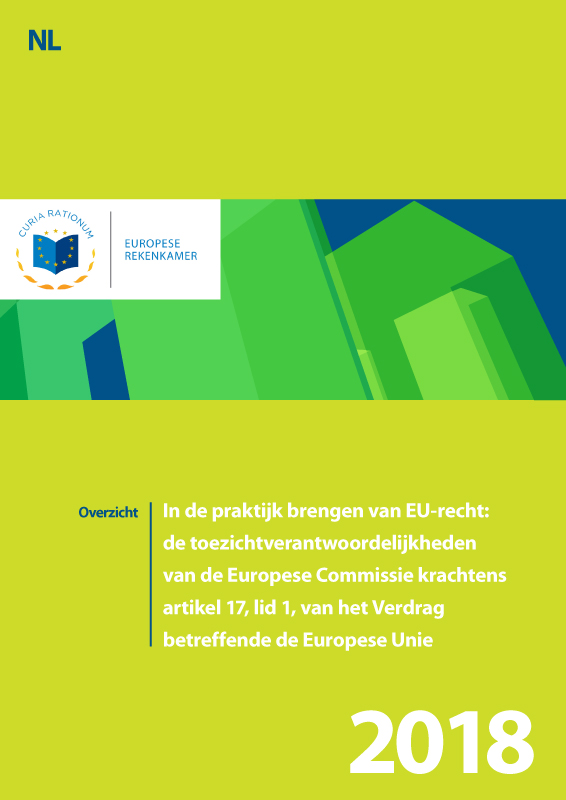 NL

CURIA RATIONUM

EUROPESE REKENKAMER

Overzicht

In de praktijk brengen van EU-recht: de toezichtverantwoordelijkheden van de Europese Commissie krachtens artikel 17, lid 1, van het Verdrag betreffende de Europese Unie

2018